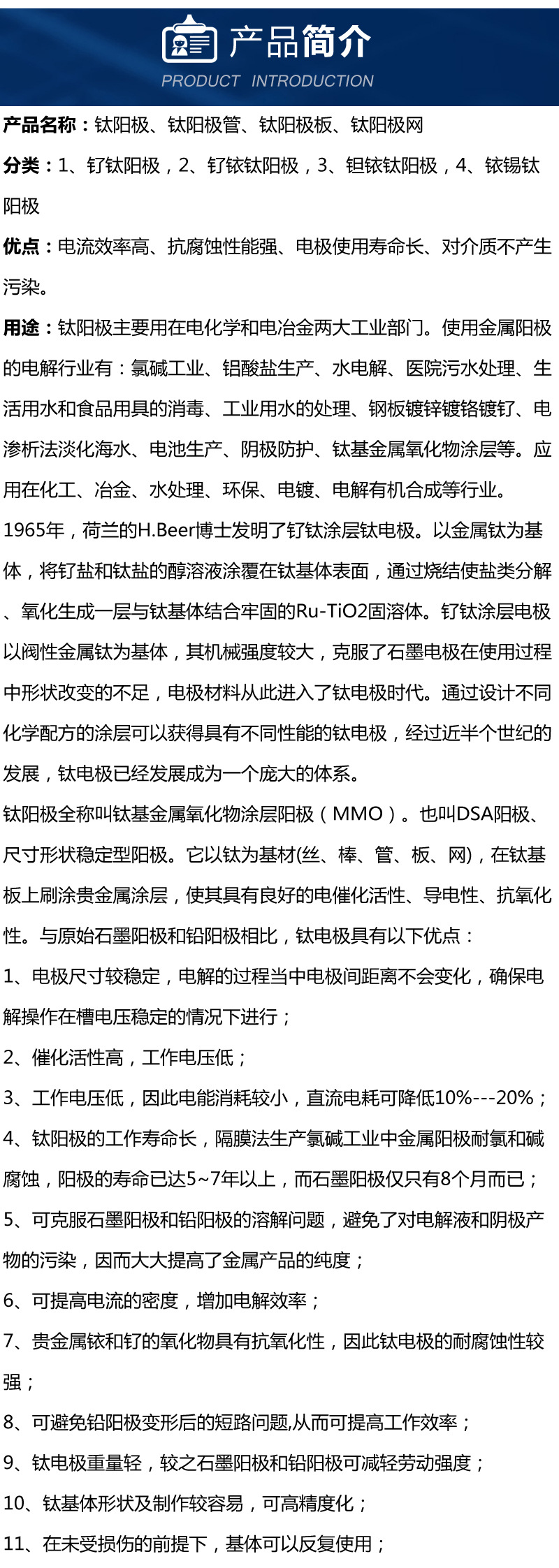 产品简介
PRODUCT INTRODUCTION

产品名称：钛阳极、钛阳极管、钛阳极板、钛阳极网

分类：1、钌钛阳极，2、钌铱钛阳极，3、钽铱钛阳极，4、铱锡钛阳极

优点：电流效率高、抗腐蚀性能强、电极使用寿命长、对介质不产生污染。

用途：钛阳极主要用在电化学和电冶金两大工业部门。使用金属阳极的电解行业有：氯碱工业、铝酸盐生产、水电解、医院污水处理、生活用水和食品用具的消毒、工业用水的处理、钢板镀锌镀铬镀钌、电渗析法淡化海水、电池生产、阴极防护、钛基金属氧化物涂层等。应用在化工、冶金、水处理、环保、电镀、电解有机合成等行业。

1965年，荷兰的H.Beer博士发明了钌钛涂层钛电极。以金属钛为基体，将钌盐和钛盐的醇溶液涂覆在钛基体表面，通过烧结使盐类分解、氧化生成一层与钛基体结合牢固的Ru-TiO2固溶体。钌钛涂层电极以阀性金属钛为基体，其机械强度较大，克服了石墨电极在使用过程中形状改变的不足，电极材料从此进入了钛电极时代。通过设计不同化学配方的涂层可以获得具有不同性能的钛电极，经过近半个世纪的发展，钛电极已经发展成为一个庞大的体系。

钛阳极全称叫钛基金属氧化物涂层阳极（MMO）。也叫DSA阳极、尺寸形状稳定型阳极。它以钛为基材(丝、棒、管、板、网)，在钛基板上刷涂贵金属涂层，使其具有良好的电催化活性、导电性、抗氧化性。与原始石墨阳极和铅阳极相比，钛电极具有以下优点：

1、电极尺寸较稳定，电解的过程当中电极间距离不会变化，确保电解操作在槽电压稳定的情况下进行；

2、催化活性高，工作电压低；

3、工作电压低，因此电能消耗较小，直流电耗可降低10%---20%；

4、钛阳极的工作寿命长，隔膜法生产氯碱工业中金属阳极耐氯和碱腐蚀，阳极的寿命已达5~7年以上，而石墨阳极仅只有8个月而已；

5、可克服石墨阳极和铅阳极的溶解问题，避免了对电解液和阴极产物的污染，因而大大提高了金属产品的纯度；

6、可提高电流的密度，增加电解效率；

7、贵金属铱和钌的氧化物具有抗氧化性，因此钛电极的耐腐蚀性较强；

8、可避免铅阳极变形后的短路问题,从而可提高工作效率；

9、钛电极重量轻，较之石墨阳极和铅阳极可减轻劳动强度；

10、钛基体形状及制作较容易，可高精度化；

11、在未受损伤的前提下，基体可以反复使用；